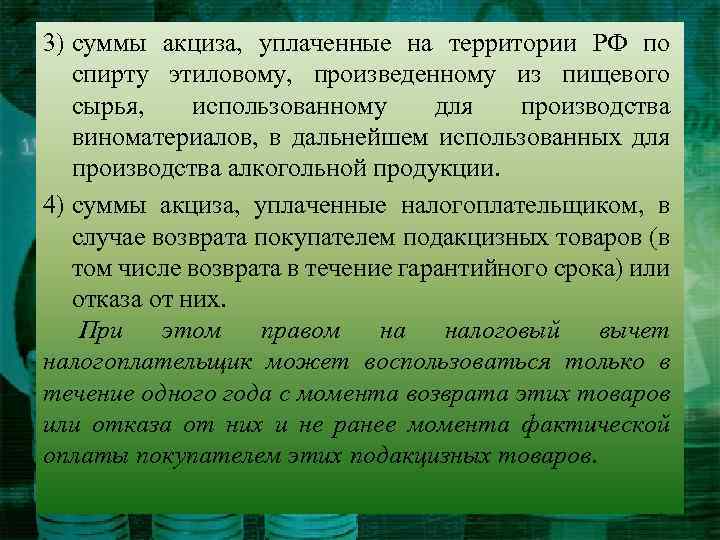 3) суммы акциза, уплаченные на территории РФ по спирту этиловому, произведенному из пищевого сырья, использованному для производства виноматериалов, в дальнейшем использованных для производства алкогольной продукции.

4) суммы акциза, уплаченные налогоплательщиком, в случае возврата покупателем подакцизных товаров (в том числе возврата в течение гарантийного срока) или отказа от них.

При этом правом на налоговый вычет налогоплательщик может воспользоваться только в течение одного года с момента возврата этих товаров или отказа от них и не ранее момента фактической оплаты покупателем этих подакцизных товаров.